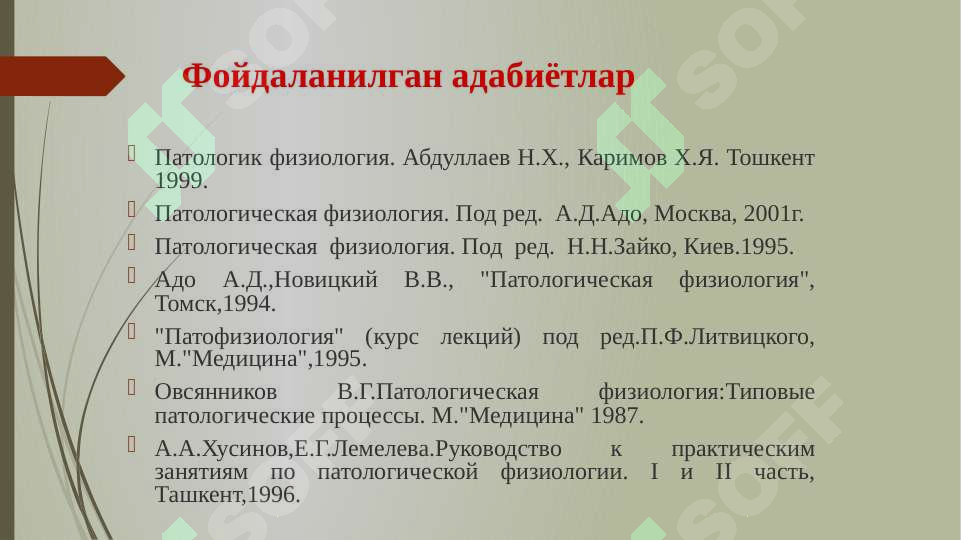 Фойдаланилган адабиётлар

Патологик физиология. Абдуллаев Н.Х., Каримов Х.Я. Тошкент 1999.

Патологическая физиология. Под ред. А.Д.Адо, Москва, 2001г.

Патологическая физиология. Под ред. Н.Н.Зайко, Киев.1995.

Адо А.Д.,Новицкий В.В., "Патологическая физиология", Томск,1994.

"Патофизиология" (курс лекций) под ред.П.Ф.Литвицкого, М."Медицина",1995.

Овсянников В.Г.Патологическая физиология:Типовые патологические процессы. М."Медицина" 1987.

А.А.Хусинов,Е.Г.Лемелева.Руководство к практическим занятиям по патологической физиологии. I и II часть, Ташкент,1996.